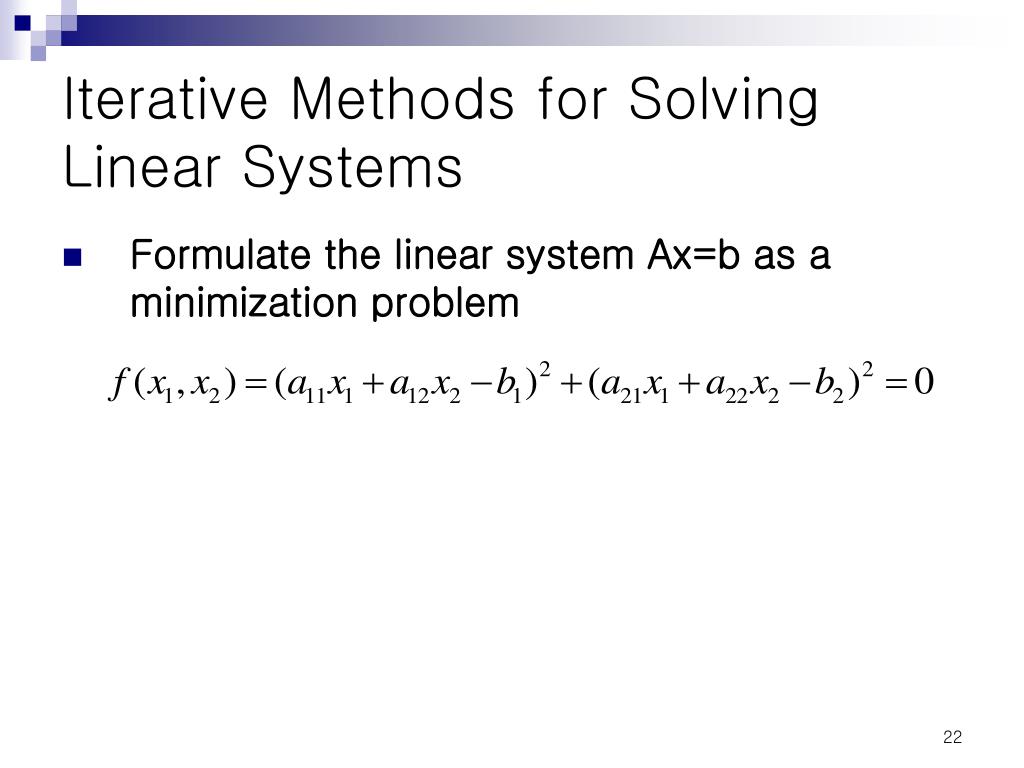 Iterative Methods for Solving Linear Systems

Formulate the linear system Ax=b as a minimization problem

$f(x_1, x_2) = (a_{11}x_1 + a_{12}x_2 - b_1)^2 + (a_{21}x_1 + a_{22}x_2 - b_2)^2 = 0$

22